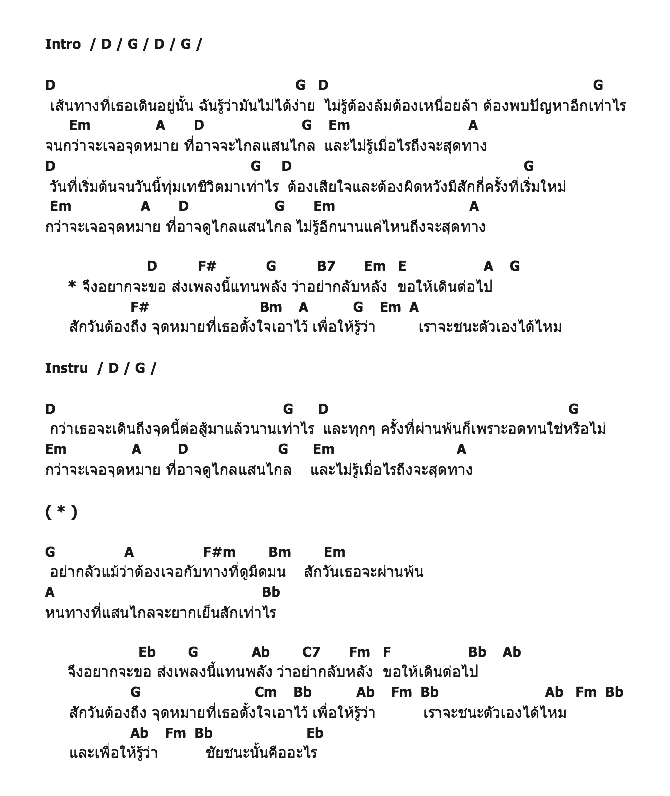 Intro / D / G / D / G /

D G D G
เส้นทางที่เธอเดินอยู่นั้น ฉันรู้ว่ามันไม่ได้ง่าย ไม่รู้ต้องล้มต้องเหนื่อยล้า ต้องพบปัญหาอีกเท่าไร
Em A D G Em A
จนกว่าจะเจอจุดหมาย ที่อาจจะไกลแสนไกล และไม่รู้เมื่อไรถึงจะสุดทาง
D G D G
วันที่เริ่มต้นจนวันนี้ทุ่มเทชีวิตมาเท่าไร ต้องเสียใจและต้องผิดหวังมีสักกี่ครั้งที่เริ่มใหม่
Em A D G Em A
กว่าจะเจอจุดหมาย ที่อาจดูไกลแสนไกล ไม่รู้อีกนานแค่ไหนถึงจะสุดทาง

D F# G B7 Em E A G
* จึงอยากจะขอ ส่งเพลงนี้แทนพลัง ว่าอย่ากลับหลัง ขอให้เดินต่อไป
F# Bm A G Em A
สักวันต้องถึง จุดหมายที่เธอตั้งใจเอาไว้ เพื่อให้รู้ว่า เราจะชนะตัวเองได้ไหม

Instru / D / G /

D G D G
กว่าเธอจะเดินถึงจุดนี้ต่อสู้มาแล้วนานเท่าไร และทุกๆ ครั้งที่ผ่านพ้นก็เพราะอดทนใช่หรือไม่
Em A D G Em A
กว่าจะเจอจุดหมาย ที่อาจดูไกลแสนไกล และไม่รู้เมื่อไรถึงจะสุดทาง

( * )

G A F#m Bm Em
อย่ากลัวแม้ว่าต้องเจอกับทางที่ดูมืดมน สักวันเธอจะผ่านพ้น
A Bb
หนทางที่แสนไกลจะยากเย็นสักเท่าไร

Eb G Ab C7 Fm F Bb Ab
จึงอยากจะขอ ส่งเพลงนี้แทนพลัง ว่าอย่ากลับหลัง ขอให้เดินต่อไป
G Cm Bb Ab Fm Bb Ab Fm Bb
สักวันต้องถึง จุดหมายที่เธอตั้งใจเอาไว้ เพื่อให้รู้ว่า เราจะชนะตัวเองได้ไหม
Ab Fm Bb Eb
และเพื่อให้รู้ว่า ชัยชนะนั้นคืออะไร